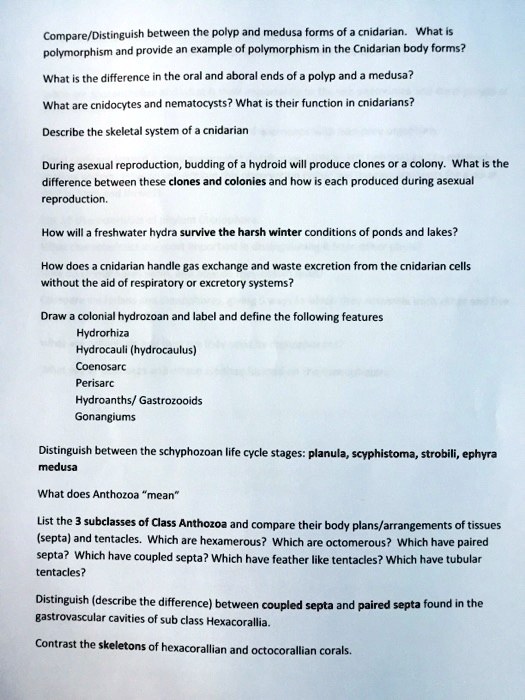 Compare/Distinguish between the polyp and medusa forms of a cnidarian. What is polymorphism and provide an example of polymorphism in the Cnidarian body forms?

What is the difference in the oral and aboral ends of a polyp and a medusa?

What are cnidocytes and nematocysts? What is their function in cnidarians?

Describe the skeletal system of a cnidarian

During asexual reproduction, budding of a hydroid will produce clones or a colony. What is the difference between these clones and colonies and how is each produced during asexual reproduction.

How will a freshwater hydra survive the harsh winter conditions of ponds and lakes?

How does a cnidarian handle gas exchange and waste excretion from the cnidarian cells without the aid of respiratory or excretory systems?

Draw a colonial hydrozoan and label and define the following features
Hydrorhiza
Hydrocauli (hydrocaulus)
Coenosarc
Perisarc
Hydroanths/ Gastrozooids
Gonangiums

Distinguish between the schyphozoan life cycle stages: planula, scyphistoma, strobili, ephyra medusa

What does Anthozoa "mean"

List the 3 subclasses of Class Anthozoa and compare their body plans/arrangements of tissues (septa) and tentacles. Which are hexamerous? Which are octomerous? Which have paired septa? Which have coupled septa? Which have feather like tentacles? Which have tubular tentacles?

Distinguish (describe the difference) between coupled septa and paired septa found in the gastrovascular cavities of sub class Hexacorallia.

Contrast the skeletons of hexacorallian and octocorallian corals.